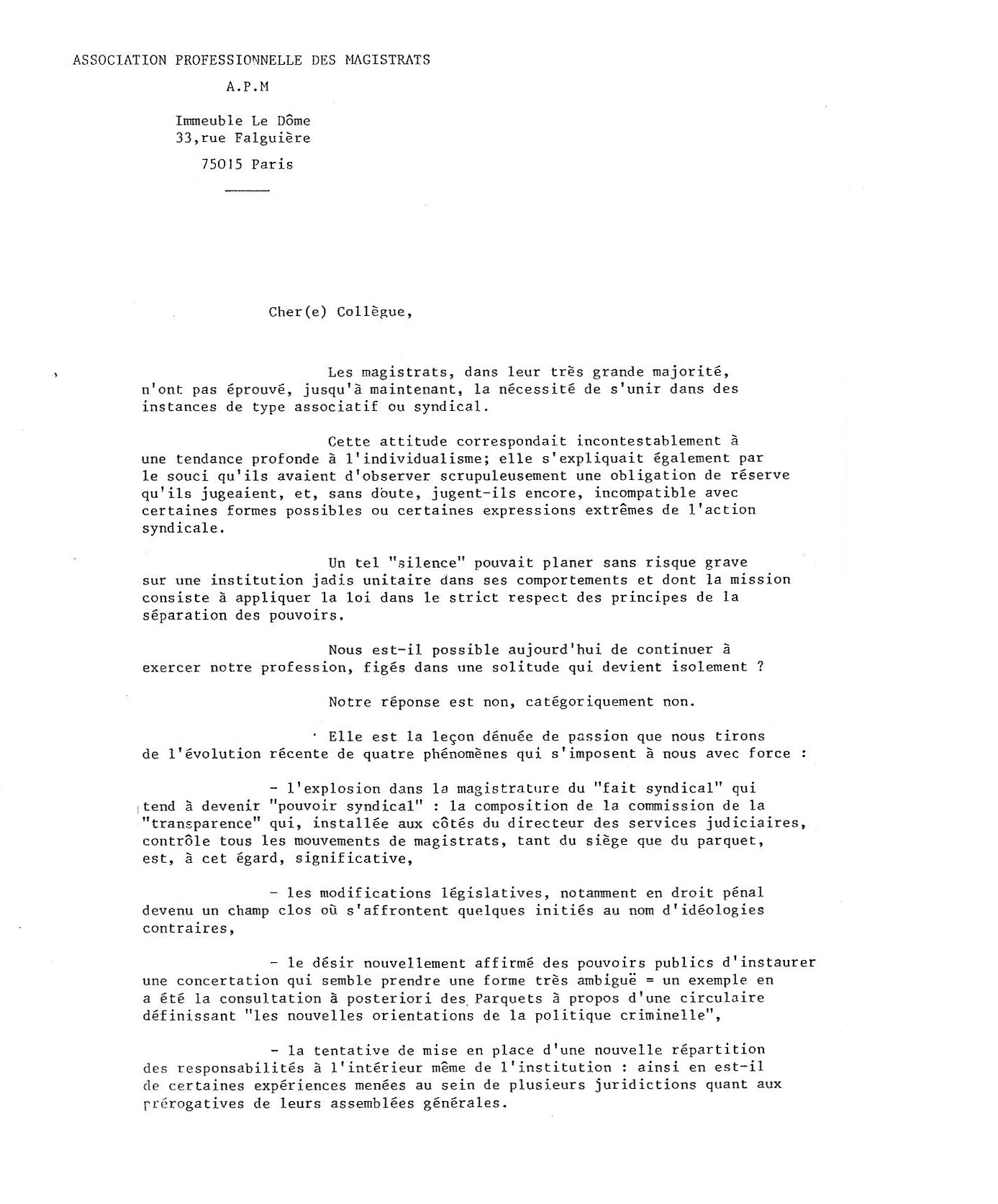 ASSOCIATION PROFESSIONNELLE DES MAGISTRATS

A.P.M

Immeuble Le Dôme
33,rue Falguière

75015 Paris

Cher(e) Collègue,

Les magistrats, dans leur très grande majorité, n'ont pas éprouvé, jusqu'à maintenant, la nécessité de s'unir dans des instances de type associatif ou syndical.

Cette attitude correspondait incontestablement à une tendance profonde à l'individualisme; elle s'expliquait également par le souci qu'ils avaient d'observer scrupuleusement une obligation de réserve qu'ils jugeaient, et, sans doute, jugent-ils encore, incompatible avec certaines formes possibles ou certaines expressions extrêmes de l'action syndicale.

Un tel "silence" pouvait planer sans risque grave sur une institution jadis unitaire dans ses comportements et dont la mission consiste à appliquer la loi dans le strict respect des principes de la séparation des pouvoirs.

Nous est-il possible aujourd'hui de continuer à exercer notre profession, figés dans une solitude qui devient isolement ?

Notre réponse est non, catégoriquement non.

Elle est la leçon dénuée de passion que nous tirons de l'évolution récente de quatre phénomènes qui s'imposent à nous avec force :

- l'explosion dans la magistrature du "fait syndical" qui tend à devenir "pouvoir syndical" : la composition de la commission de la "transparence" qui, installée aux côtés du directeur des services judiciaires, contrôle tous les mouvements de magistrats, tant du siège que du parquet, est, à cet égard, significative,

- les modifications législatives, notamment en droit pénal devenu un champ clos où s'affrontent quelques initiés au nom d'idéologies contraires,

- le désir nouvellement affirmé des pouvoirs publics d'instaurer une concertation qui semble prendre une forme très ambiguë = un exemple en a été la consultation à posteriori des Parquets à propos d'une circulaire définissant "les nouvelles orientations de la politique criminelle",

- la tentative de mise en place d'une nouvelle répartition des responsabilités à l'intérieur même de l'institution : ainsi en est-il de certaines expériences menées au sein de plusieurs juridictions quant aux prérogatives de leurs assemblées générales.